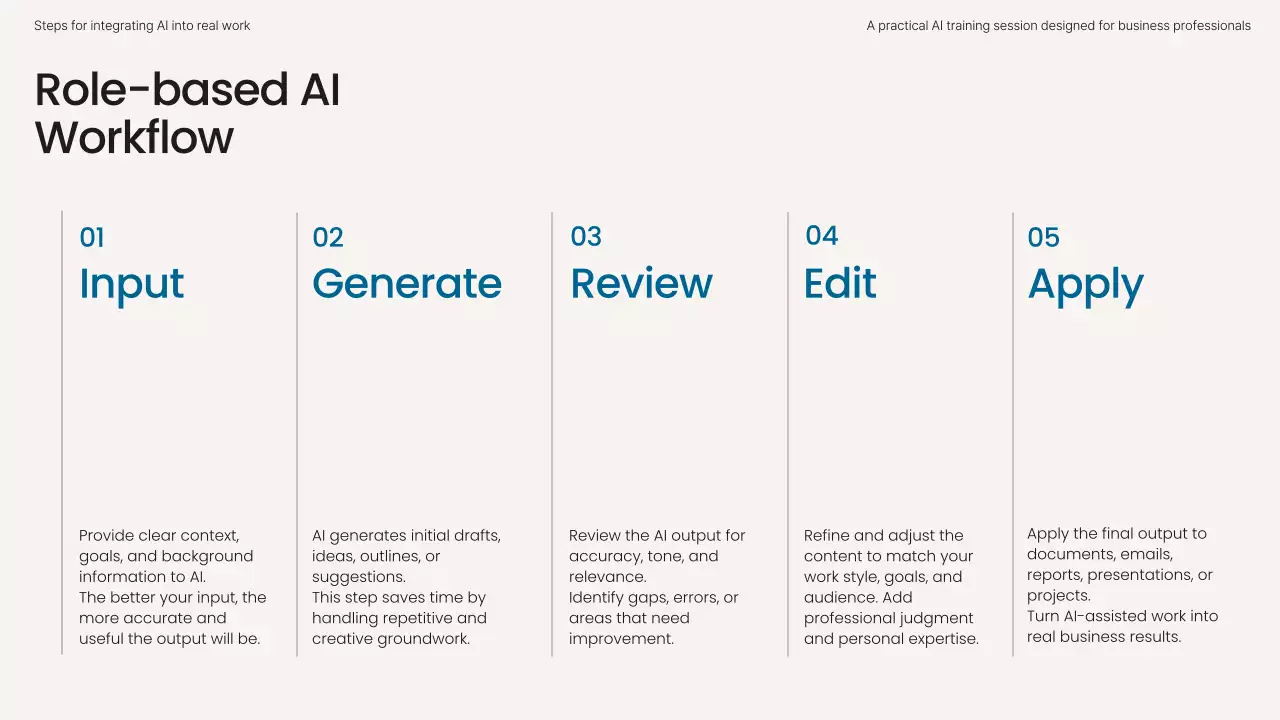 Steps for integrating AI into real work

A practical AI training session designed for business professionals

Role-based AI Workflow

01
Input

Provide clear context, goals, and background information to AI.
The better your input, the more accurate and useful the output will be.

02
Generate

AI generates initial drafts, ideas, outlines, or suggestions.
This step saves time by handling repetitive and creative groundwork.

03
Review

Review the AI output for accuracy, tone, and relevance.
Identify gaps, errors, or areas that need improvement.

04
Edit

Refine and adjust the content to match your work style, goals, and audience. Add professional judgment and personal expertise.

05
Apply

Apply the final output to documents, emails, reports, presentations, or projects.
Turn AI-assisted work into real business results.